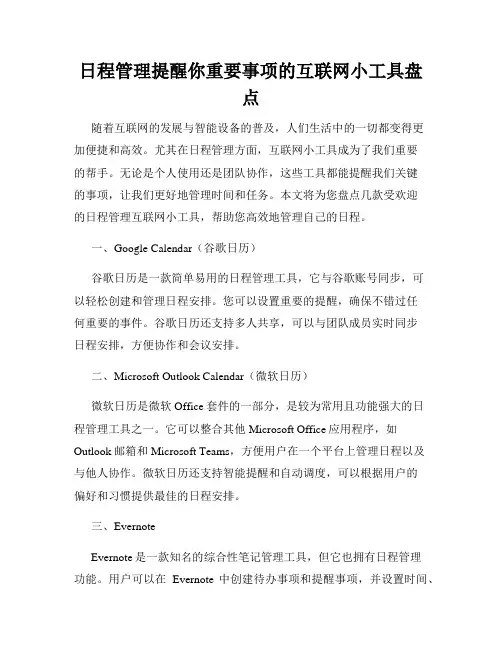 日程管理提醒你重要事项的互联网小工具盘点

随着互联网的发展与智能设备的普及，人们生活中的一切都变得更加便捷和高效。尤其在日程管理方面，互联网小工具成为了我们重要的帮手。无论是个人使用还是团队协作，这些工具都能提醒我们关键的事项，让我们更好地管理时间和任务。本文将为您盘点几款受欢迎的日程管理互联网小工具，帮助您高效地管理自己的日程。

一、Google Calendar（谷歌日历）

谷歌日历是一款简单易用的日程管理工具，它与谷歌账号同步，可以轻松创建和管理日程安排。您可以设置重要的提醒，确保不错过任何重要的事件。谷歌日历还支持多人共享，可以与团队成员实时同步日程安排，方便协作和会议安排。

二、Microsoft Outlook Calendar（微软日历）

微软日历是微软 Office 套件的一部分，是较为常用且功能强大的日程管理工具之一。它可以整合其他 Microsoft Office 应用程序，如 Outlook 邮箱和 Microsoft Teams，方便用户在一个平台上管理日程以及与他人协作。微软日历还支持智能提醒和自动调度，可以根据用户的偏好和习惯提供最佳的日程安排。

三、Evernote

Evernote 是一款知名的综合性笔记管理工具，但它也拥有日程管理功能。用户可以在 Evernote 中创建待办事项和提醒事项，并设置时间、